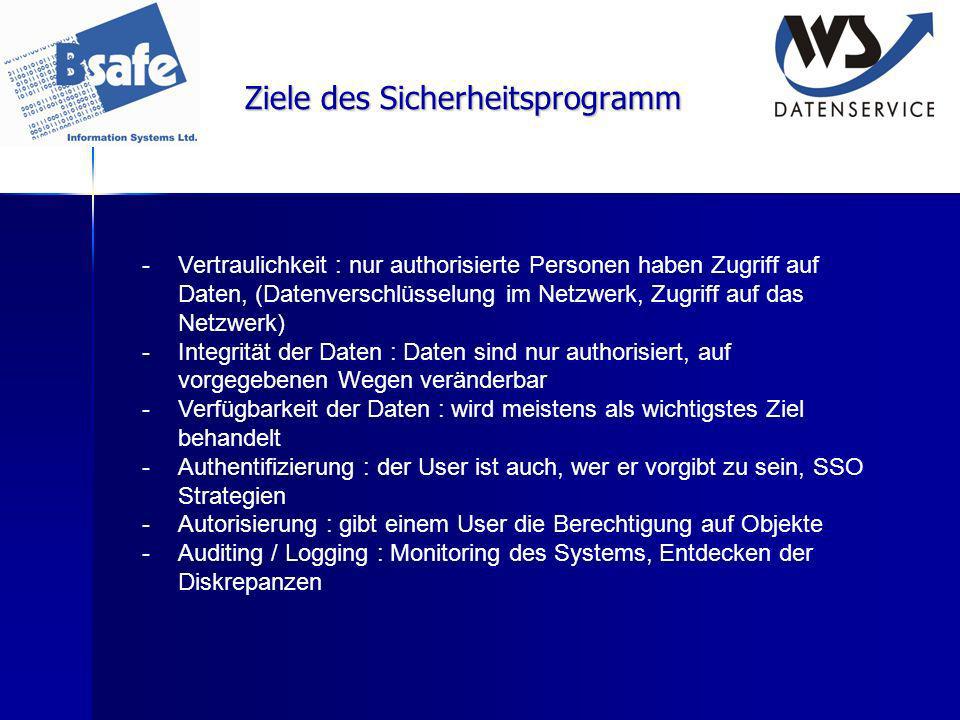 Bsafe
Information Systems Ltd.

Ziele des Sicherheitsprogramm

WS
DATENSERVICE

- Vertraulichkeit : nur authorisierte Personen haben Zugriff auf Daten, (Datenverschlüsselung im Netzwerk, Zugriff auf das Netzwerk)
- Integrität der Daten : Daten sind nur authorisiert, auf vorgegebenen Wegen veränderbar
- Verfügbarkeit der Daten : wird meistens als wichtigstes Ziel behandelt
- Authentifizierung : der User ist auch, wer er vorgibt zu sein, SSO Strategien
- Autorisierung : gibt einem User die Berechtigung auf Objekte
- Auditing / Logging : Monitoring des Systems, Entdecken der Diskrepanzen